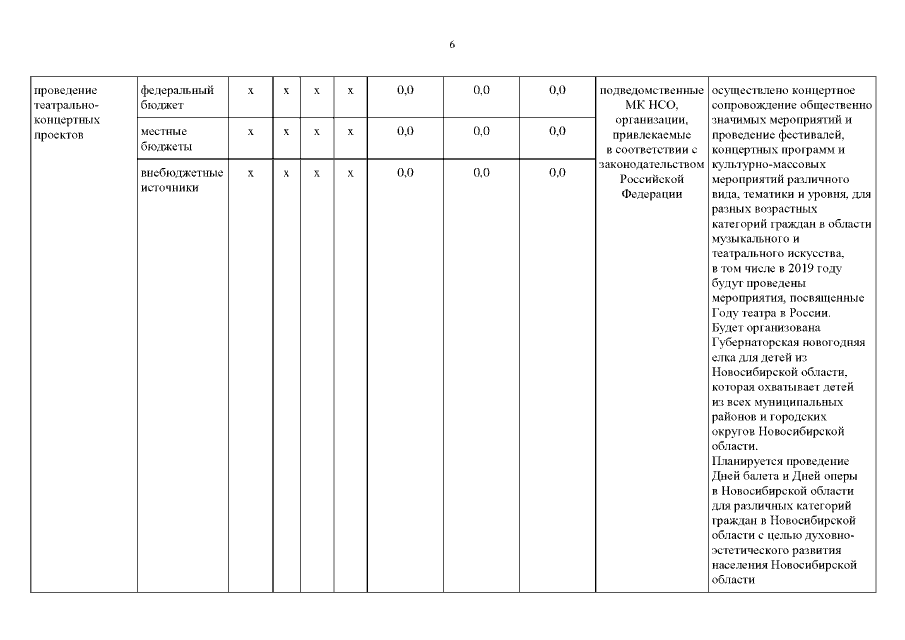 6

| проведение театрально-концертных проектов | федеральный бюджет | х | х | х | х | 0,0 | 0,0 | 0,0 | подведомственные МК НСО, организации, привлекаемые в соответствии с законодательством Российской Федерации | осуществлено концертное сопровождение общественно значимых мероприятий и проведение фестивалей, концертных программ и культурно-массовых мероприятий различного вида, тематики и уровня, для разных возрастных категорий граждан в области музыкального и театрального искусства, в том числе в 2019 году будут проведены мероприятия, посвященные Году театра в России. Будет организована Губернаторская новогодняя елка для детей из Новосибирской области, которая охватывает детей из всех муниципальных районов и городских округов Новосибирской области. Планируется проведение Дней балета и Дней оперы в Новосибирской области для различных категорий граждан в Новосибирской области с целью духовно-эстетического развития населения Новосибирской области |
|---|---|---|---|---|---|---|---|---|---|---|
| | местные бюджеты | х | х | х | х | 0,0 | 0,0 | 0,0 | | |
| | внебюджетные источники | х | х | х | х | 0,0 | 0,0 | 0,0 | | |